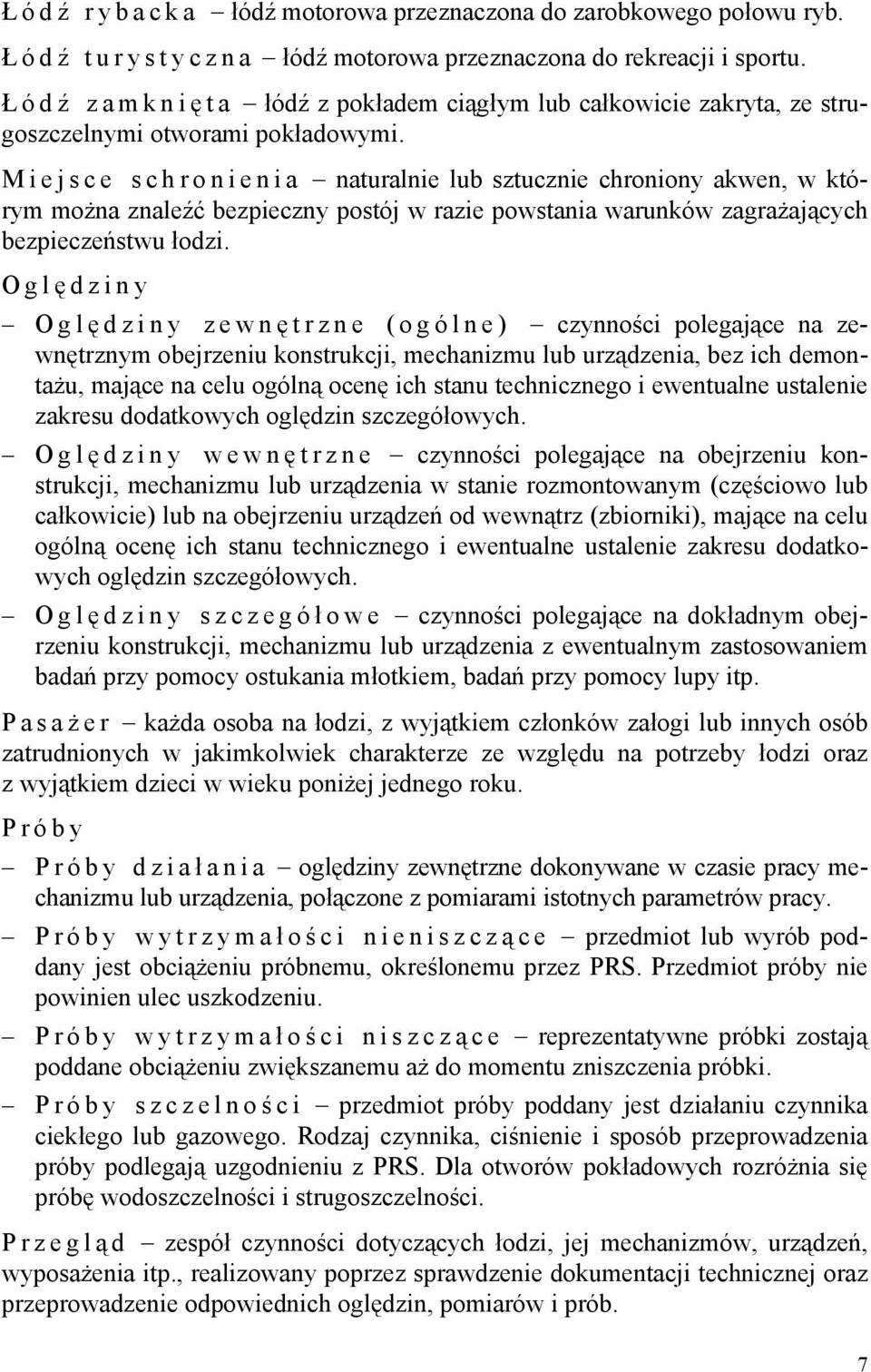 Łódź rybacka – łódź motorowa przeznaczona do zarobkowego połowu ryb.

Łódź turystyczna – łódź motorowa przeznaczona do rekreacji i sportu.

Łódź zamknięta – łódź z pokładem ciągłym lub całkowicie zakryta, ze strugoszczelnymi otworami pokładowymi.

Miejsce schronienia – naturalnie lub sztucznie chroniony akwen, w którym można znaleźć bezpieczny postój w razie powstania warunków zagrażających bezpieczeństwu łodzi.

Oględziny

– Oględziny zewnętrzne (ogólne) – czynności polegające na zewnętrznym obejrzeniu konstrukcji, mechanizmu lub urządzenia, bez ich demontażu, mające na celu ogólną ocenę ich stanu technicznego i ewentualne ustalenie zakresu dodatkowych oględzin szczegółowych.

– Oględziny wewnętrzne – czynności polegające na obejrzeniu konstrukcji, mechanizmu lub urządzenia w stanie rozmontowanym (częściowo lub całkowicie) lub na obejrzeniu urządzeń od wewnątrz (zbiorniki), mające na celu ogólną ocenę ich stanu technicznego i ewentualne ustalenie zakresu dodatkowych oględzin szczegółowych.

– Oględziny szczegółowe – czynności polegające na dokładnym obejrzeniu konstrukcji, mechanizmu lub urządzenia z ewentualnym zastosowaniem badań przy pomocy ostukania młotkiem, badań przy pomocy lupy itp.

Pasażer – każda osoba na łodzi, z wyjątkiem członków załogi lub innych osób zatrudnionych w jakimkolwiek charakterze ze względu na potrzeby łodzi oraz z wyjątkiem dzieci w wieku poniżej jednego roku.

Próby

– Próby działania – oględziny zewnętrzne dokonywane w czasie pracy mechanizmu lub urządzenia, połączone z pomiarami istotnych parametrów pracy.

– Próby wytrzymałości nieniszczące – przedmiot lub wyrób poddany jest obciążeniu próbnemu, określonemu przez PRS. Przedmiot próby nie powinien ulec uszkodzeniu.

– Próby wytrzymałości niszczące – reprezentatywne próbki zostają poddane obciążeniu zwiększanemu aż do momentu zniszczenia próbki.

– Próby szczelności – przedmiot próby poddany jest działaniu czynnika ciekłego lub gazowego. Rodzaj czynnika, ciśnienie i sposób przeprowadzenia próby podlegają uzgodnieniu z PRS. Dla otworów pokładowych rozróżnia się próbę wodoszczelności i strugoszczelności.

Przegląd – zespół czynności dotyczących łodzi, jej mechanizmów, urządzeń, wyposażenia itp., realizowany poprzez sprawdzenie dokumentacji technicznej oraz przeprowadzenie odpowiednich oględzin, pomiarów i prób.

7